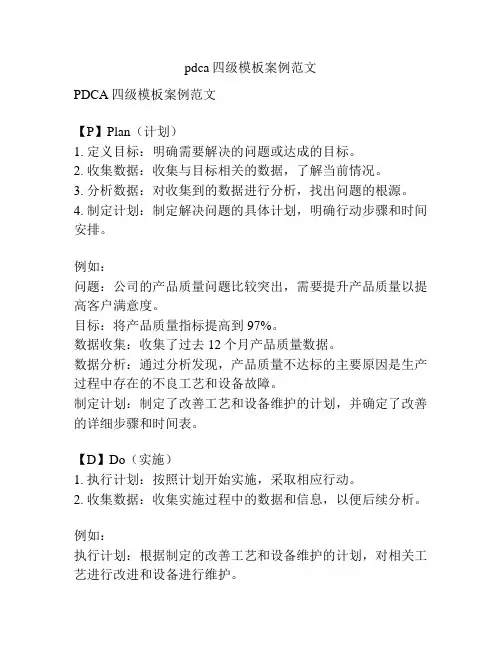 pdca 四级模板案例范文

PDCA 四级模板案例范文

【P】Plan（计划）
1. 定义目标：明确需要解决的问题或达成的目标。
2. 收集数据：收集与目标相关的数据，了解当前情况。
3. 分析数据：对收集到的数据进行分析，找出问题的根源。
4. 制定计划：制定解决问题的具体计划，明确行动步骤和时间安排。

例如：
问题：公司的产品质量问题比较突出，需要提升产品质量以提高客户满意度。
目标：将产品质量指标提高到 97%。
数据收集：收集了过去 12 个月产品质量数据。
数据分析：通过分析发现，产品质量不达标的主要原因是生产过程中存在的不良工艺和设备故障。
制定计划：制定了改善工艺和设备维护的计划，并确定了改善的详细步骤和时间表。

【D】Do（实施）
1. 执行计划：按照计划开始实施，采取相应行动。
2. 收集数据：收集实施过程中的数据和信息，以便后续分析。

例如：
执行计划：根据制定的改善工艺和设备维护的计划，对相关工艺进行改进和设备进行维护。